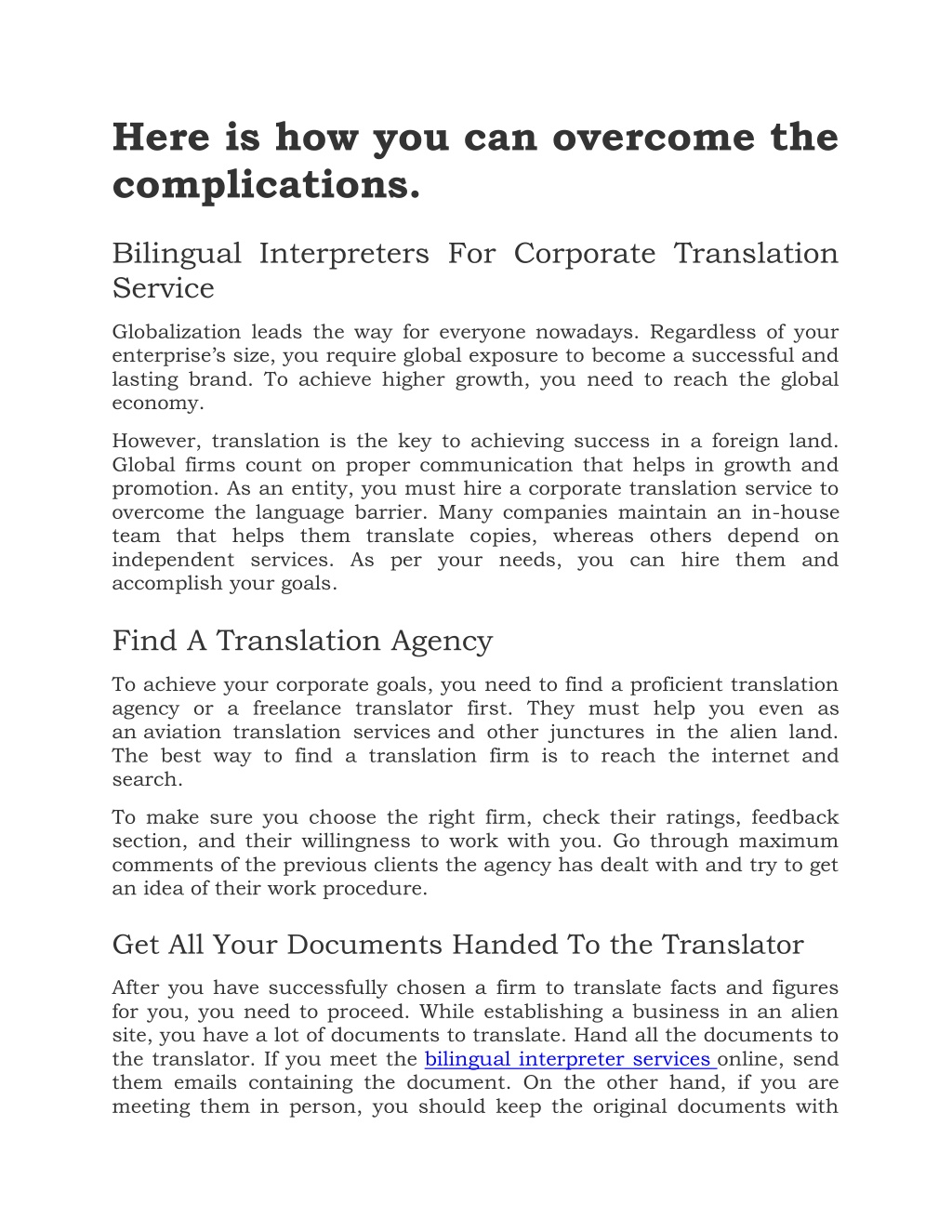 Here is how you can overcome the complications.

Bilingual Interpreters For Corporate Translation Service

Globalization leads the way for everyone nowadays. Regardless of your enterprise's size, you require global exposure to become a successful and lasting brand. To achieve higher growth, you need to reach the global economy.

However, translation is the key to achieving success in a foreign land. Global firms count on proper communication that helps in growth and promotion. As an entity, you must hire a corporate translation service to overcome the language barrier. Many companies maintain an in-house team that helps them translate copies, whereas others depend on independent services. As per your needs, you can hire them and accomplish your goals.

Find A Translation Agency

To achieve your corporate goals, you need to find a proficient translation agency or a freelance translator first. They must help you even as an aviation translation services and other junctures in the alien land. The best way to find a translation firm is to reach the internet and search.

To make sure you choose the right firm, check their ratings, feedback section, and their willingness to work with you. Go through maximum comments of the previous clients the agency has dealt with and try to get an idea of their work procedure.

Get All Your Documents Handed To the Translator

After you have successfully chosen a firm to translate facts and figures for you, you need to proceed. While establishing a business in an alien site, you have a lot of documents to translate. Hand all the documents to the translator. If you meet the bilingual interpreter services online, send them emails containing the document. On the other hand, if you are meeting them in person, you should keep the original documents with